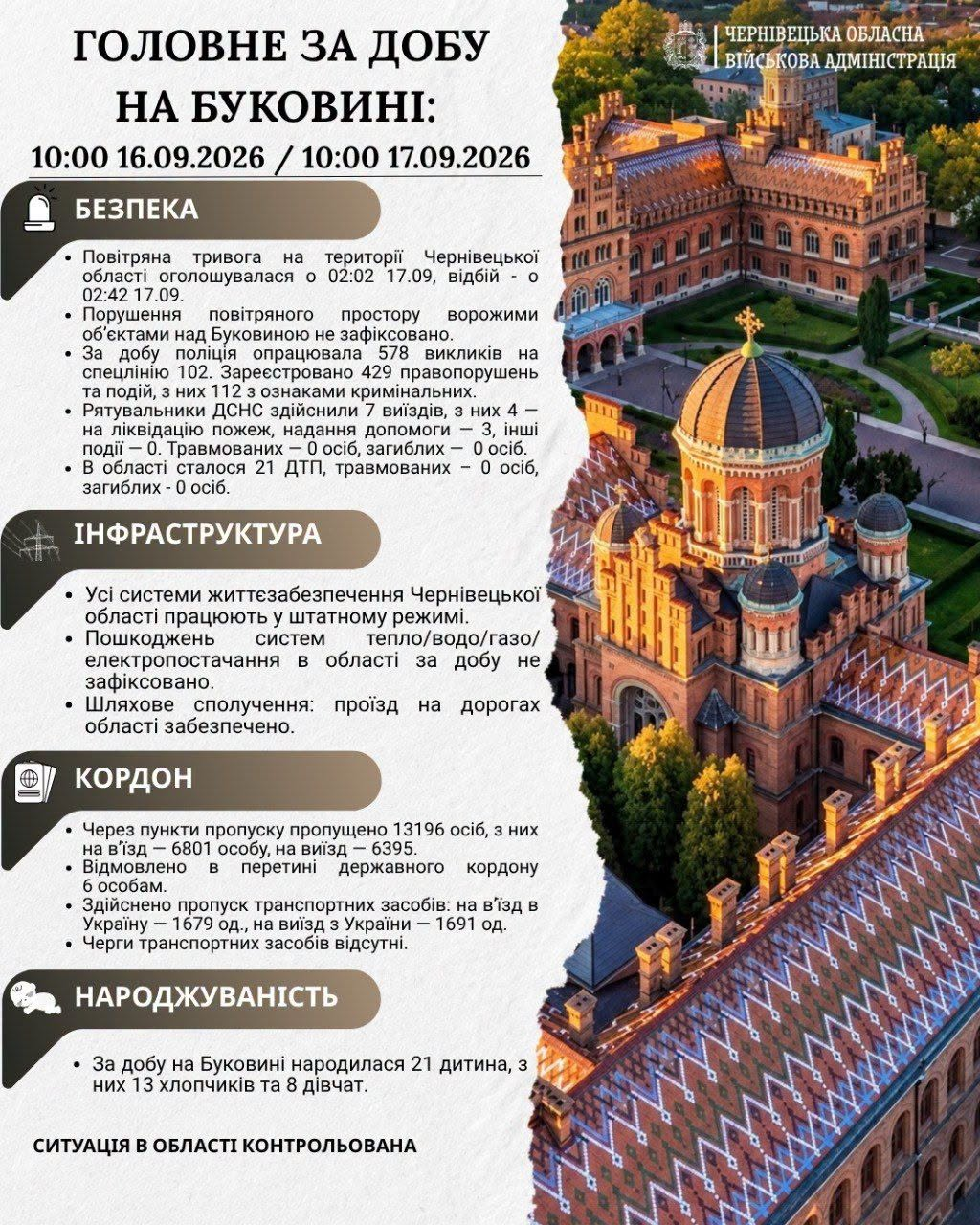 ЧЕРНІВЕЦЬКА ОБЛАСНА
ВІЙСЬКОВА АДМІНІСТРАЦІЯ

ГОЛОВНЕ ЗА ДОБУ НА БУКОВИНІ:

10:00 16.09.2026 / 10:00 17.09.2026

БЕЗПЕКА

• Повітряна тривога на території Чернівецької області оголошувалася о 02:02 17.09, відбій - о 02:42 17.09.
• Порушення повітряного простору ворожими об'єктами над Буковиною не зафіксовано.
• За добу поліція опрацювала 578 викликів на спецлінію 102. Зареєстровано 429 правопорушень та подій, з них 112 з ознаками кримінальних.
• Рятувальники ДСНС здійснили 7 виїздів, з них 4 — на ліквідацію пожеж, надання допомоги — 3, інші події — 0. Травмованих — 0 осіб, загиблих — 0 осіб.
• В області сталося 21 ДТП, травмованих – 0 осіб, загиблих - 0 осіб.

ІНФРАСТРУКТУРА

• Усі системи життєзабезпечення Чернівецької області працюють у штатному режимі.
• Пошкоджень систем тепло/водо/газо/електропостачання в області за добу не зафіксовано.
• Шляхове сполучення: проїзд на дорогах області забезпечено.

КОРДОН

• Через пункти пропуску пропущено 13196 осіб, з них на в'їзд — 6801 особу, на виїзд — 6395.
• Відмовлено в перетині державного кордону 6 особам.
• Здійснено пропуск транспортних засобів: на в'їзд в Україну — 1679 од., на виїзд з України — 1691 од.
• Черги транспортних засобів відсутні.

НАРОДЖУВАНІСТЬ

• За добу на Буковині народилася 21 дитина, з них 13 хлопчиків та 8 дівчат.

СИТУАЦІЯ В ОБЛАСТІ КОНТРОЛЬОВАНА